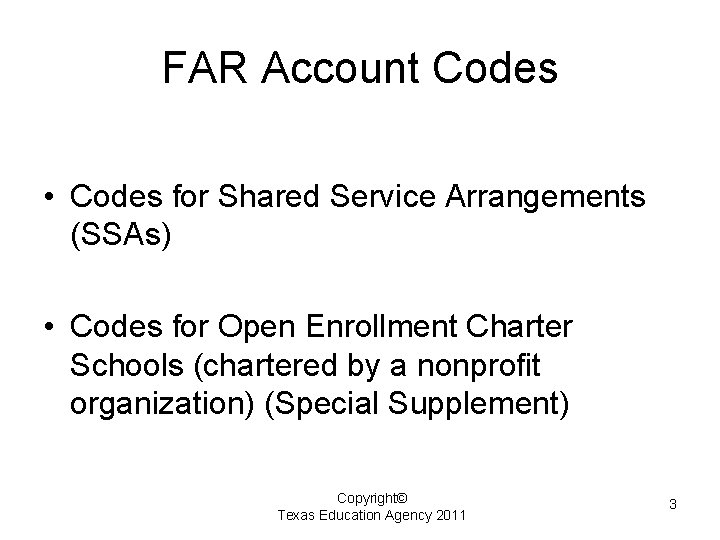 FAR Account Codes

• Codes for Shared Service Arrangements (SSAs)

• Codes for Open Enrollment Charter Schools (chartered by a nonprofit organization) (Special Supplement)

Copyright©
Texas Education Agency 2011

3